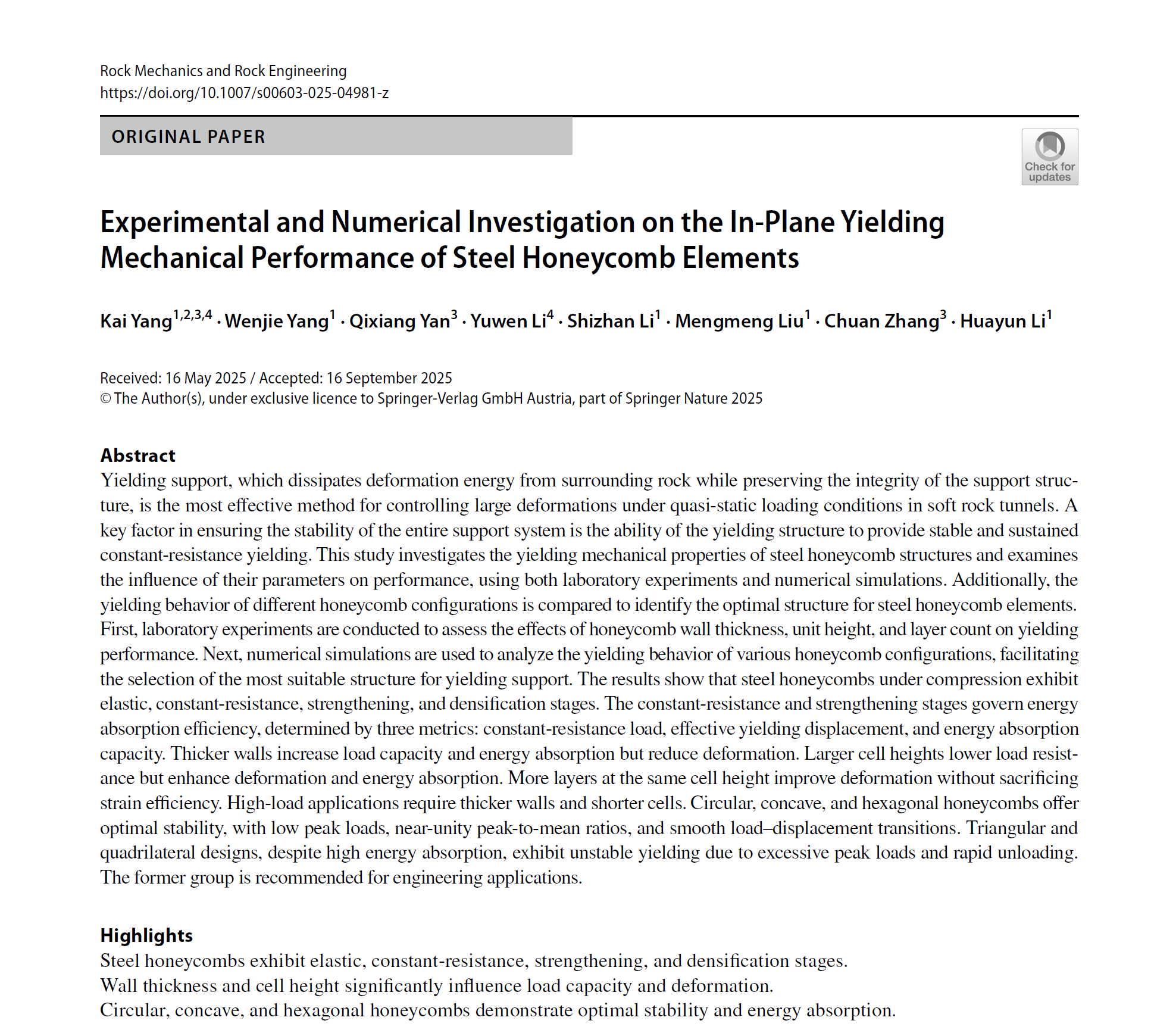 Rock Mechanics and Rock Engineering
https://doi.org/10.1007/s00603-025-04981-z

ORIGINAL PAPER

Check for updates

Experimental and Numerical Investigation on the In-Plane Yielding Mechanical Performance of Steel Honeycomb Elements

Kai Yang$^{1,2,3,4}$ · Wenjie Yang$^{1}$ · Qixiang Yan$^{3}$ · Yuwen Li$^{4}$ · Shizhan Li$^{1}$ · Mengmeng Liu$^{1}$ · Chuan Zhang$^{3}$ · Huayun Li$^{1}$

Received: 16 May 2025 / Accepted: 16 September 2025
© The Author(s), under exclusive licence to Springer-Verlag GmbH Austria, part of Springer Nature 2025

Abstract
Yielding support, which dissipates deformation energy from surrounding rock while preserving the integrity of the support structure, is the most effective method for controlling large deformations under quasi-static loading conditions in soft rock tunnels. A key factor in ensuring the stability of the entire support system is the ability of the yielding structure to provide stable and sustained constant-resistance yielding. This study investigates the yielding mechanical properties of steel honeycomb structures and examines the influence of their parameters on performance, using both laboratory experiments and numerical simulations. Additionally, the yielding behavior of different honeycomb configurations is compared to identify the optimal structure for steel honeycomb elements. First, laboratory experiments are conducted to assess the effects of honeycomb wall thickness, unit height, and layer count on yielding performance. Next, numerical simulations are used to analyze the yielding behavior of various honeycomb configurations, facilitating the selection of the most suitable structure for yielding support. The results show that steel honeycombs under compression exhibit elastic, constant-resistance, strengthening, and densification stages. The constant-resistance and strengthening stages govern energy absorption efficiency, determined by three metrics: constant-resistance load, effective yielding displacement, and energy absorption capacity. Thicker walls increase load capacity and energy absorption but reduce deformation. Larger cell heights lower load resistance but enhance deformation and energy absorption. More layers at the same cell height improve deformation without sacrificing strain efficiency. High-load applications require thicker walls and shorter cells. Circular, concave, and hexagonal honeycombs offer optimal stability, with low peak loads, near-unity peak-to-mean ratios, and smooth load–displacement transitions. Triangular and quadrilateral designs, despite high energy absorption, exhibit unstable yielding due to excessive peak loads and rapid unloading. The former group is recommended for engineering applications.

Highlights
Steel honeycombs exhibit elastic, constant-resistance, strengthening, and densification stages.
Wall thickness and cell height significantly influence load capacity and deformation.
Circular, concave, and hexagonal honeycombs demonstrate optimal stability and energy absorption.